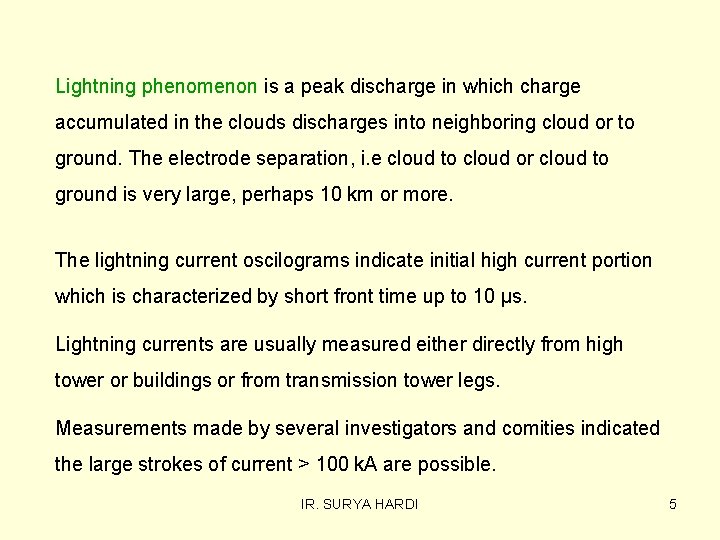 Lightning phenomenon is a peak discharge in which charge accumulated in the clouds discharges into neighboring cloud or to ground. The electrode separation, i.e cloud to cloud or cloud to ground is very large, perhaps 10 km or more.

The lightning current oscilograms indicate initial high current portion which is characterized by short front time up to 10 μs.

Lightning currents are usually measured either directly from high tower or buildings or from transmission tower legs.

Measurements made by several investigators and comities indicated the large strokes of current > 100 kA are possible.

IR. SURYA HARDI

5